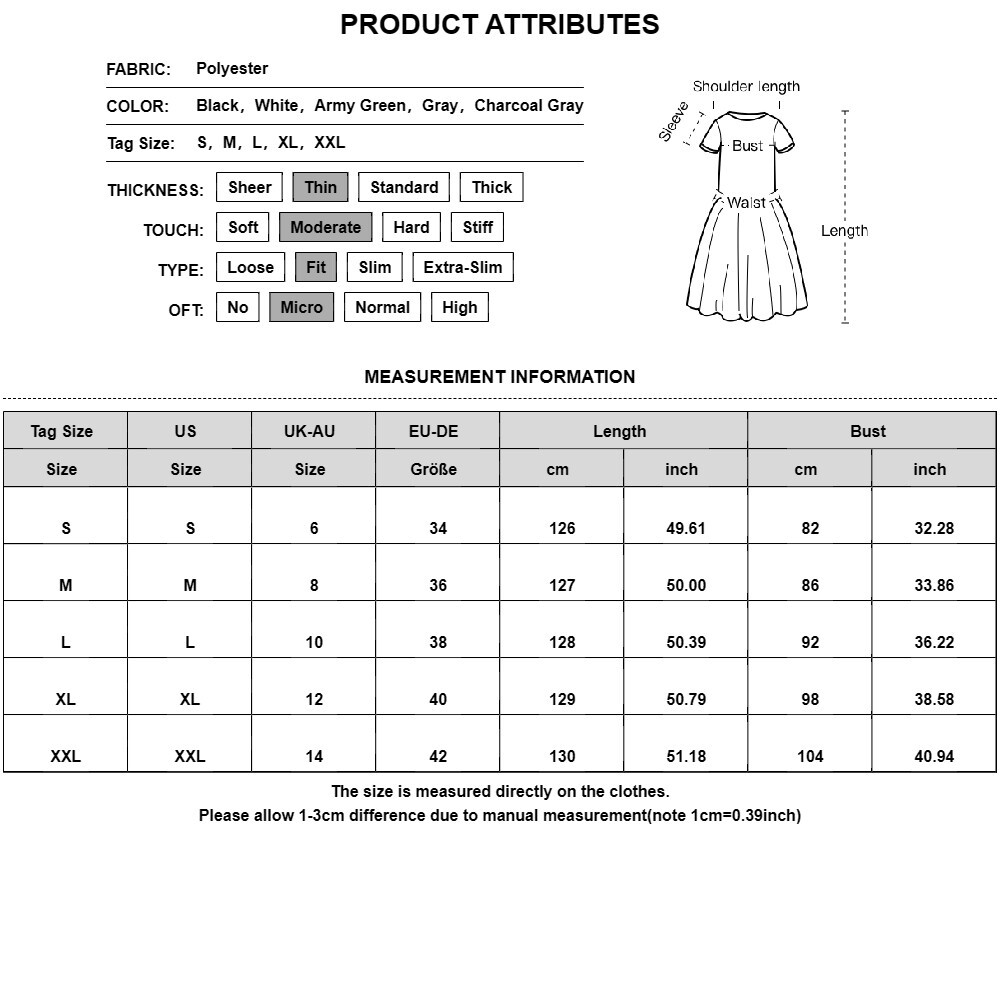 PRODUCT ATTRIBUTES

FABRIC: Polyester

COLOR: Black, White, Army Green, Gray, Charcoal Gray

Tag Size: S, M, L, XL, XXL

THICKNESS: Sheer Thin Standard Thick

TOUCH: Soft Moderate Hard Stiff

TYPE: Loose Fit Slim Extra-Slim

OFT: No Micro Normal High

Shoulder length
Sleeve
Bust
Waist
Length

MEASUREMENT INFORMATION

| Tag Size | US | UK-AU | EU-DE | Length | | Bust | |
|---|---|---|---|---|---|---|---|
| Size | Size | Size | Größe | cm | inch | cm | inch |
| S | S | 6 | 34 | 126 | 49.61 | 82 | 32.28 |
| M | M | 8 | 36 | 127 | 50.00 | 86 | 33.86 |
| L | L | 10 | 38 | 128 | 50.39 | 92 | 36.22 |
| XL | XL | 12 | 40 | 129 | 50.79 | 98 | 38.58 |
| XXL | XXL | 14 | 42 | 130 | 51.18 | 104 | 40.94 |

The size is measured directly on the clothes.
Please allow 1-3cm difference due to manual measurement(note 1cm=0.39inch)